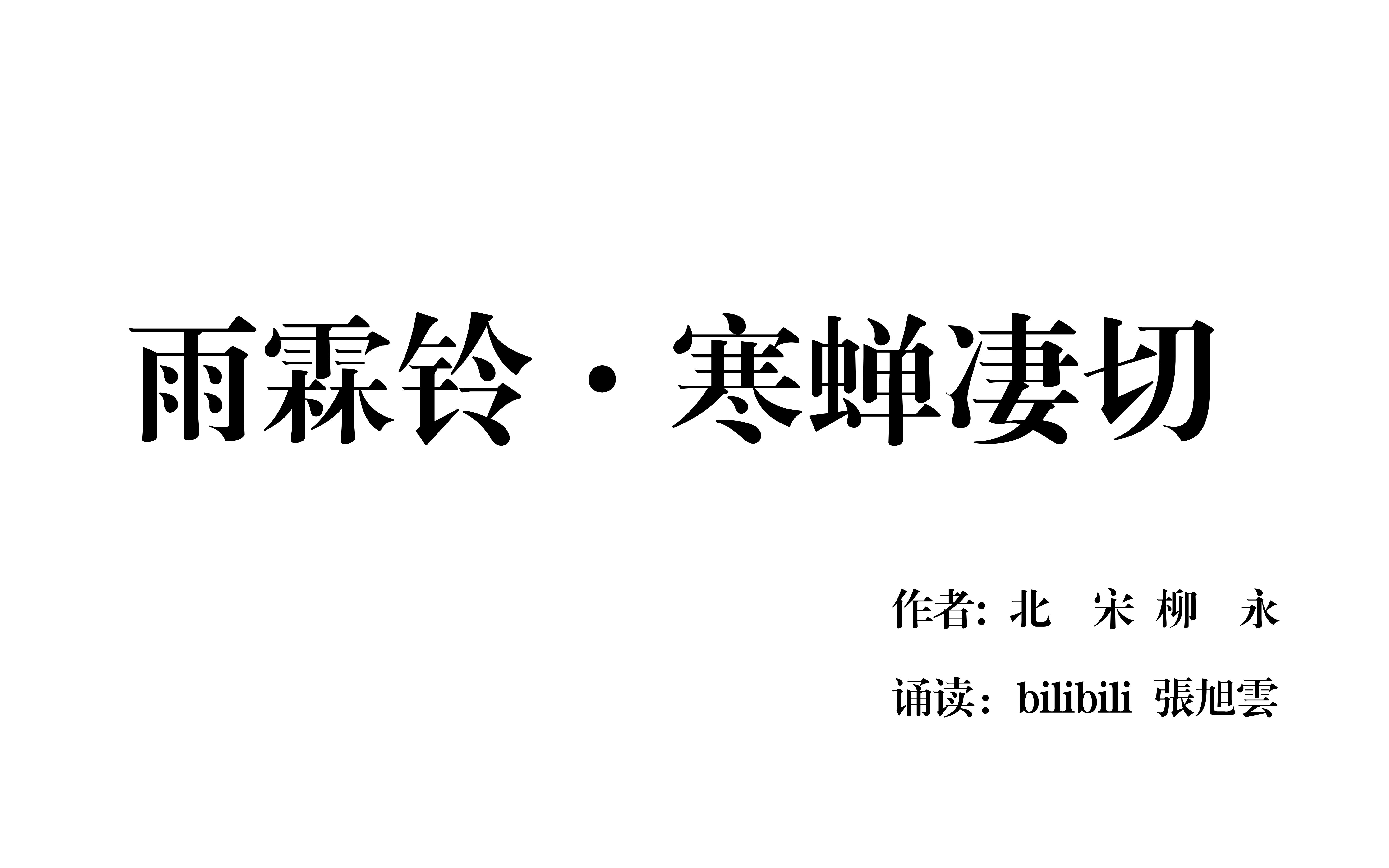 雨霖铃 · 寒蝉凄切

作者: 北 宋 柳 永

诵读：bilibili 張旭雲